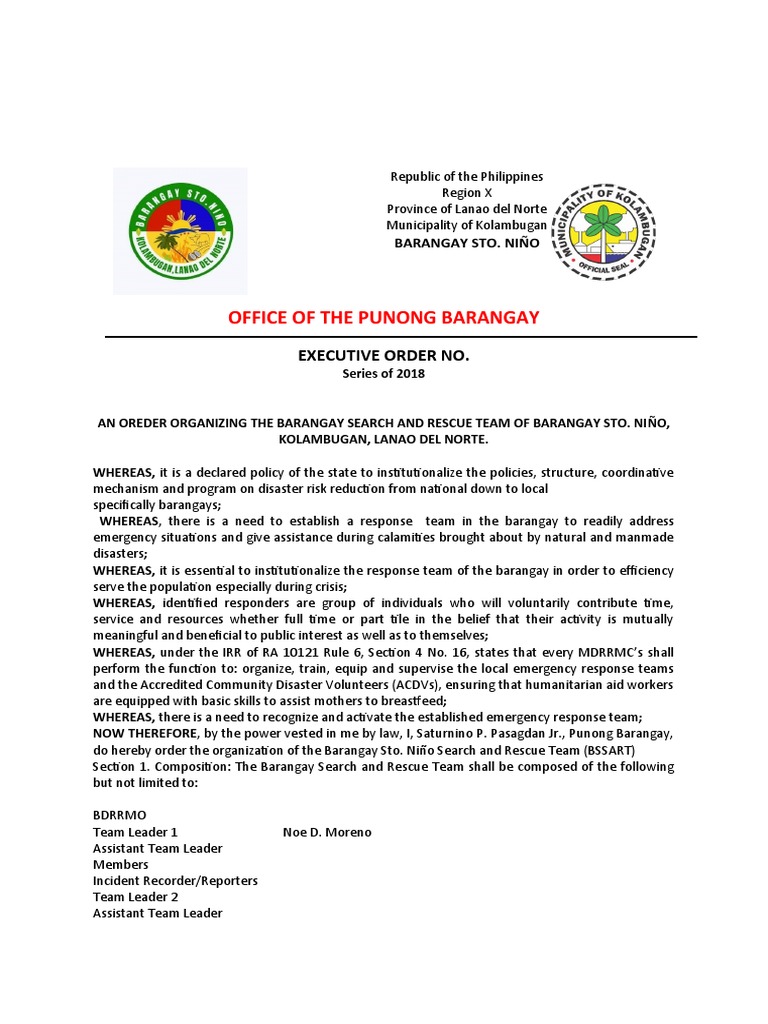 BARANGAY STO. NIÑO
KOLAMBUGAN, LANAO DEL NORTE

Republic of the Philippines
Region X
Province of Lanao del Norte
Municipality of Kolambugan
BARANGAY STO. NIÑO

MUNICIPALITY OF KOLAMBUGAN
OFFICIAL SEAL

OFFICE OF THE PUNONG BARANGAY

EXECUTIVE ORDER NO.
Series of 2018

AN OREDER ORGANIZING THE BARANGAY SEARCH AND RESCUE TEAM OF BARANGAY STO. NIÑO, KOLAMBUGAN, LANAO DEL NORTE.

WHEREAS, it is a declared policy of the state to institutionalize the policies, structure, coordinative mechanism and program on disaster risk reduction from national down to local specifically barangays;
WHEREAS, there is a need to establish a response team in the barangay to readily address emergency situations and give assistance during calamities brought about by natural and manmade disasters;
WHEREAS, it is essential to institutionalize the response team of the barangay in order to efficiency serve the population especially during crisis;
WHEREAS, identified responders are group of individuals who will voluntarily contribute time, service and resources whether full time or part tile in the belief that their activity is mutually meaningful and beneficial to public interest as well as to themselves;
WHEREAS, under the IRR of RA 10121 Rule 6, Section 4 No. 16, states that every MDRRMC's shall perform the function to: organize, train, equip and supervise the local emergency response teams and the Accredited Community Disaster Volunteers (ACDVs), ensuring that humanitarian aid workers are equipped with basic skills to assist mothers to breastfeed;
WHEREAS, there is a need to recognize and activate the established emergency response team;
NOW THEREFORE, by the power vested in me by law, I, Saturnino P. Pasagdan Jr., Punong Barangay, do hereby order the organization of the Barangay Sto. Niño Search and Rescue Team (BSSART)
Section 1. Composition: The Barangay Search and Rescue Team shall be composed of the following but not limited to:

BDRRMO
Team Leader 1 Noe D. Moreno
Assistant Team Leader
Members
Incident Recorder/Reporters
Team Leader 2
Assistant Team Leader